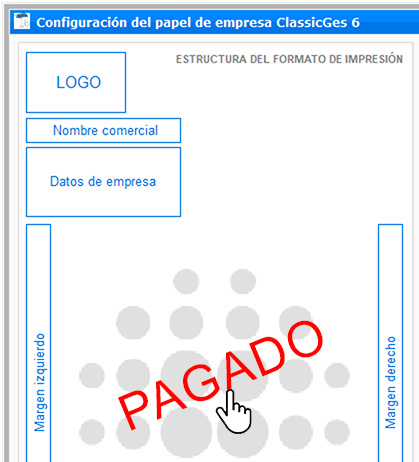 Configuración del papel de empresa ClassicGes 6

ESTRUCTURA DEL FORMATO DE IMPRESIÓN

LOGO

Nombre comercial

Datos de empresa

Margen izquierdo

PAGADO

Margen derecho